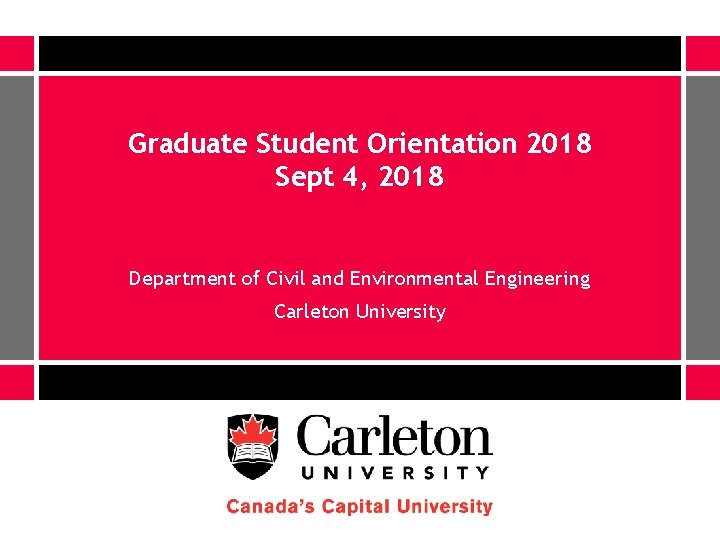 Graduate Student Orientation 2018
Sept 4, 2018

Department of Civil and Environmental Engineering
Carleton University

Carleton
UNIVERSITY

Canada's Capital University